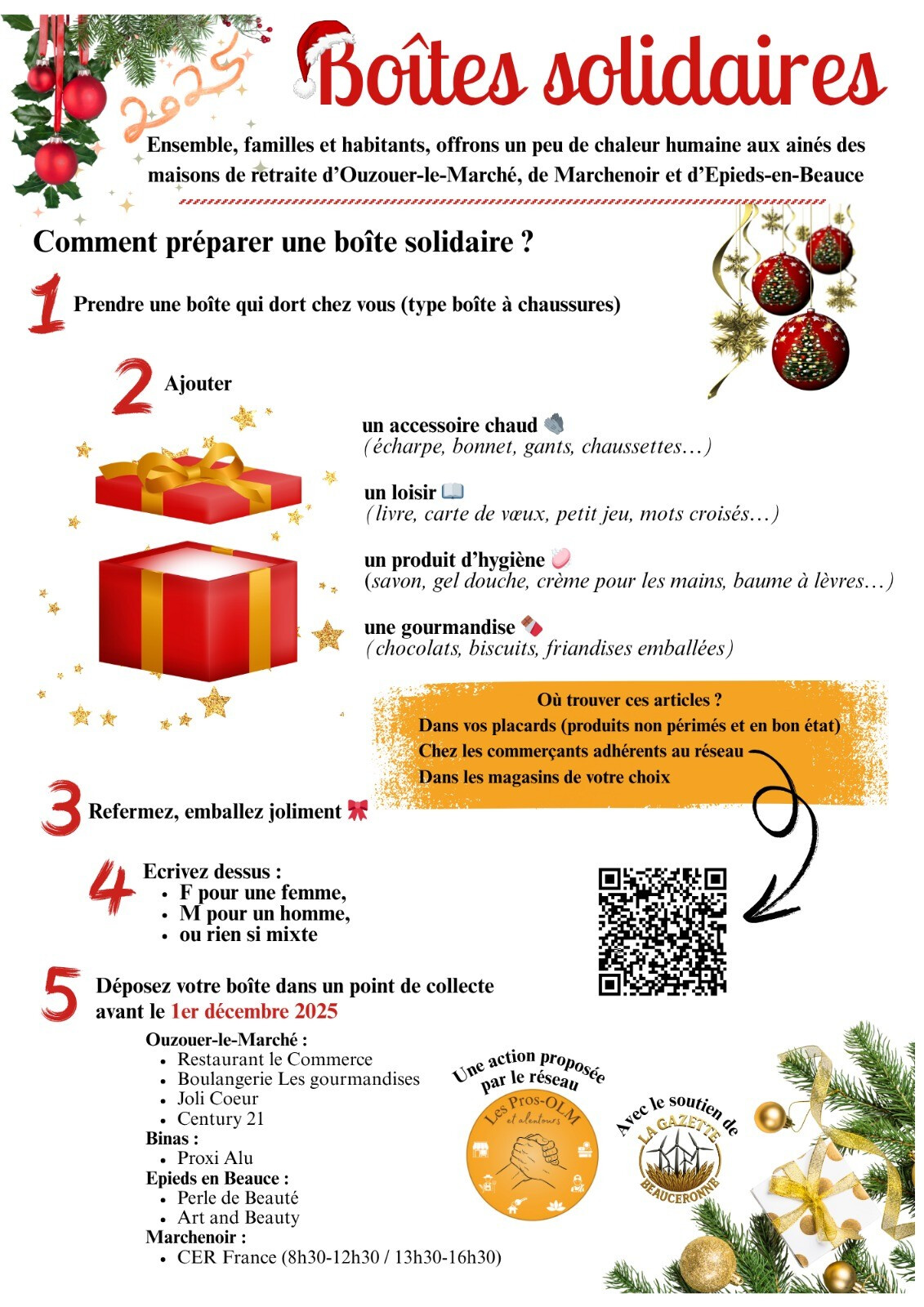 2025

Boîtes solidaires

Ensemble, familles et habitants, offrons un peu de chaleur humaine aux ainés des maisons de retraite d'Ouzouer-le-Marché, de Marchenoir et d'Epieds-en-Beauce

Comment préparer une boîte solidaire ?

1 Prendre une boîte qui dort chez vous (type boîte à chaussures)

2 Ajouter

un accessoire chaud
(écharpe, bonnet, gants, chaussettes…)

un loisir
(livre, carte de vœux, petit jeu, mots croisés…)

un produit d'hygiène
(savon, gel douche, crème pour les mains, baume à lèvres…)

une gourmandise
(chocolats, biscuits, friandises emballées)

Où trouver ces articles ?
Dans vos placards (produits non périmés et en bon état)
Chez les commerçants adhérents au réseau
Dans les magasins de votre choix

3 Refermez, emballez joliment

4 Ecrivez dessus :
• F pour une femme,
• M pour un homme,
• ou rien si mixte

5 Déposez votre boîte dans un point de collecte avant le 1er décembre 2025

Ouzouer-le-Marché :
• Restaurant le Commerce
• Boulangerie Les gourmandises
• Joli Coeur
• Century 21
Binas :
• Proxi Alu
Epieds en Beauce :
• Perle de Beauté
• Art and Beauty
Marchenoir :
• CER France (8h30-12h30 / 13h30-16h30)

Une action proposée par le réseau
Les Pros-OLM et alentours

Avec le soutien de
LA GAZETTE BEAUCERONNE